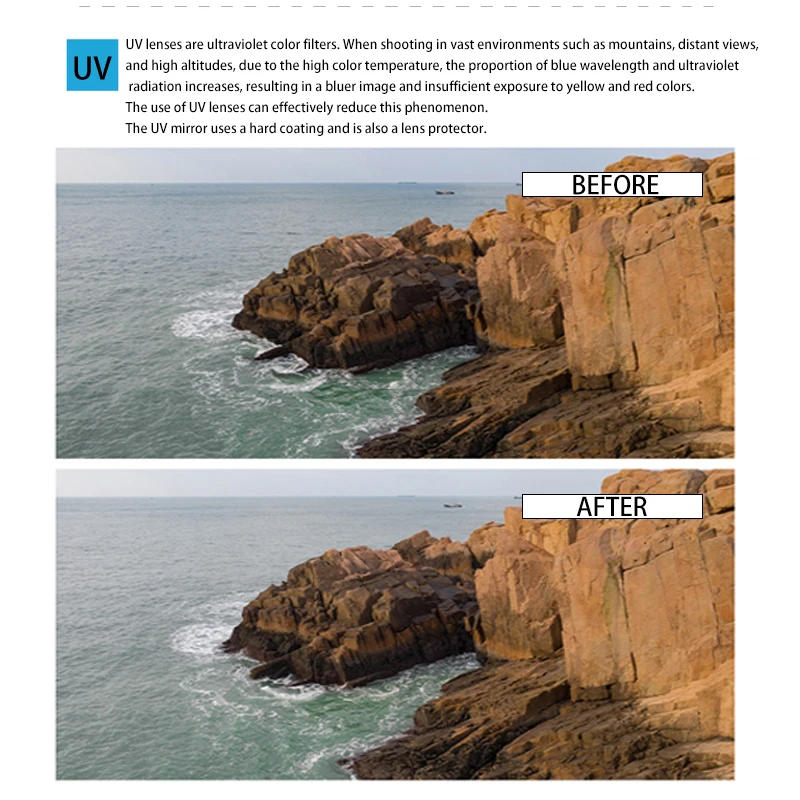 UV

UV lenses are ultraviolet color filters. When shooting in vast environments such as mountains, distant views, and high altitudes, due to the high color temperature, the proportion of blue wavelength and ultraviolet radiation increases, resulting in a bluer image and insufficient exposure to yellow and red colors.
The use of UV lenses can effectively reduce this phenomenon.
The UV mirror uses a hard coating and is also a lens protector.

BEFORE

AFTER